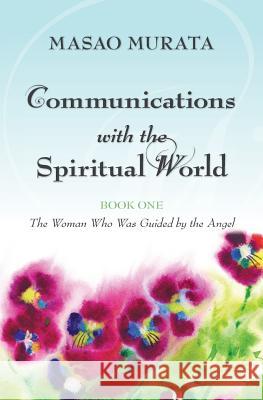 MASAO MURATA

Communications with the Spiritual World

BOOK ONE
The Woman Who Was Guided by the Angel

Kraina Książek